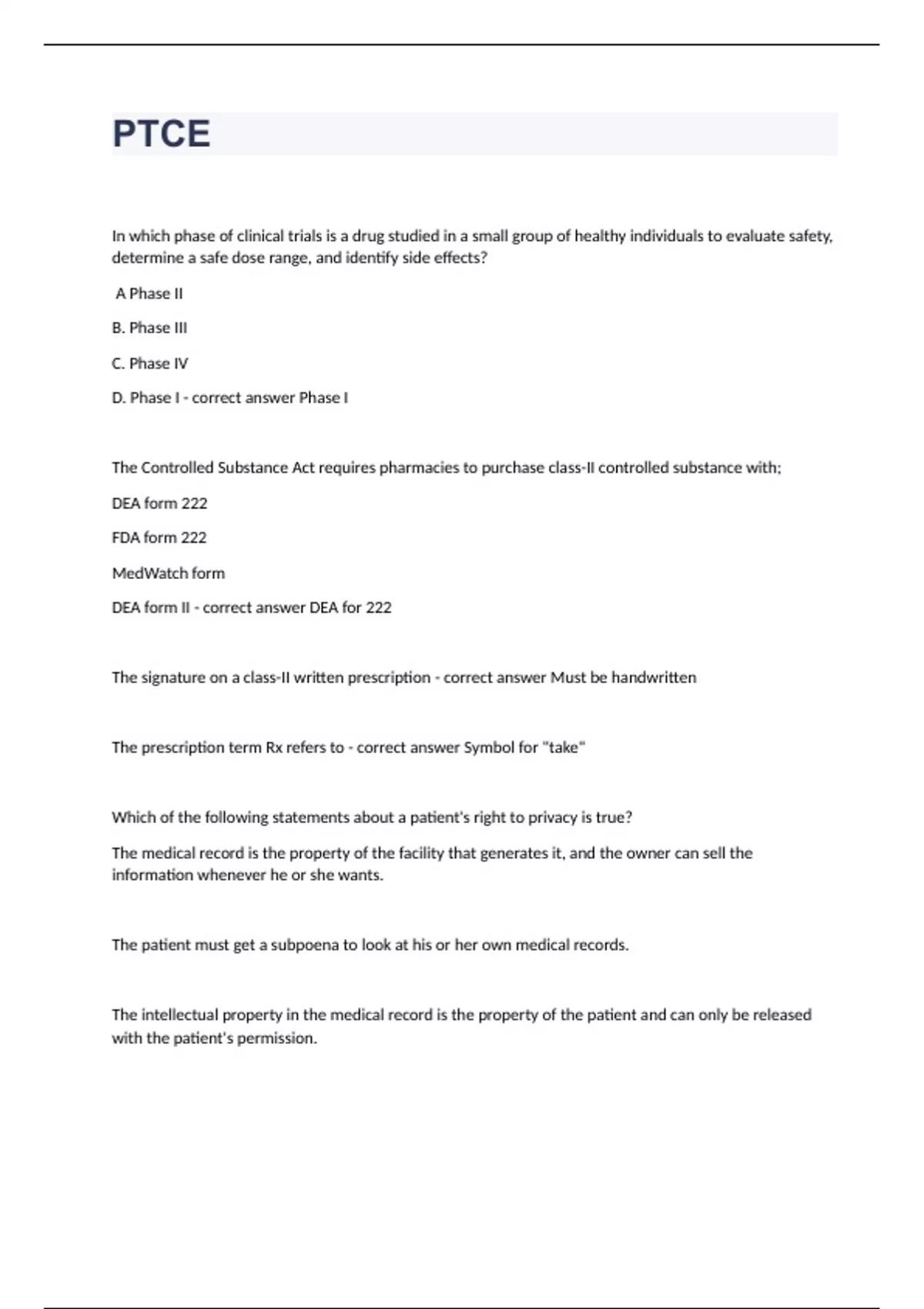 PTCE

In which phase of clinical trials is a drug studied in a small group of healthy individuals to evaluate safety, determine a safe dose range, and identify side effects?

A Phase II

B. Phase III

C. Phase IV

D. Phase I - correct answer Phase I

The Controlled Substance Act requires pharmacies to purchase class-II controlled substance with;

DEA form 222

FDA form 222

MedWatch form

DEA form II - correct answer DEA for 222

The signature on a class-II written prescription - correct answer Must be handwritten

The prescription term Rx refers to - correct answer Symbol for "take"

Which of the following statements about a patient's right to privacy is true?

The medical record is the property of the facility that generates it, and the owner can sell the information whenever he or she wants.

The patient must get a subpoena to look at his or her own medical records.

The intellectual property in the medical record is the property of the patient and can only be released with the patient's permission.